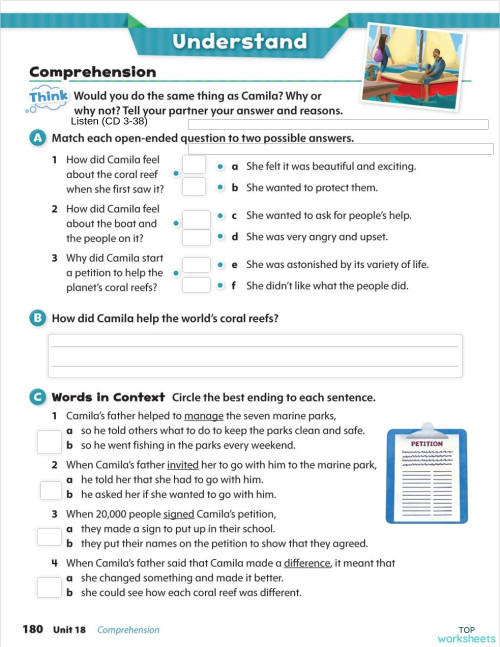 Understand

Comprehension

Think Would you do the same thing as Camila? Why or why not? Tell your partner your answer and reasons.

Listen (CD 3-38)

A Match each open-ended question to two possible answers.

1 How did Camila feel about the coral reef when she first saw it?

2 How did Camila feel about the boat and the people on it?

3 Why did Camila start a petition to help the planet's coral reefs?

a She felt it was beautiful and exciting.
b She wanted to protect them.
c She wanted to ask for people's help.
d She was very angry and upset.
e She was astonished by its variety of life.
f She didn't like what the people did.

B How did Camila help the world's coral reefs?

C Words in Context Circle the best ending to each sentence.

1 Camila's father helped to manage the seven marine parks,
a so he told others what to do to keep the parks clean and safe.
b so he went fishing in the parks every weekend.

2 When Camila's father invited her to go with him to the marine park,
a he told her that she had to go with him.
b he asked her if she wanted to go with him.

3 When 20,000 people signed Camila's petition,
a they made a sign to put up in their school.
b they put their names on the petition to show that they agreed.

4 When Camila's father said that Camila made a difference, it meant that
a she changed something and made it better.
b she could see how each coral reef was different.

PETITION

180 Unit 18 Comprehension

TOP worksheets